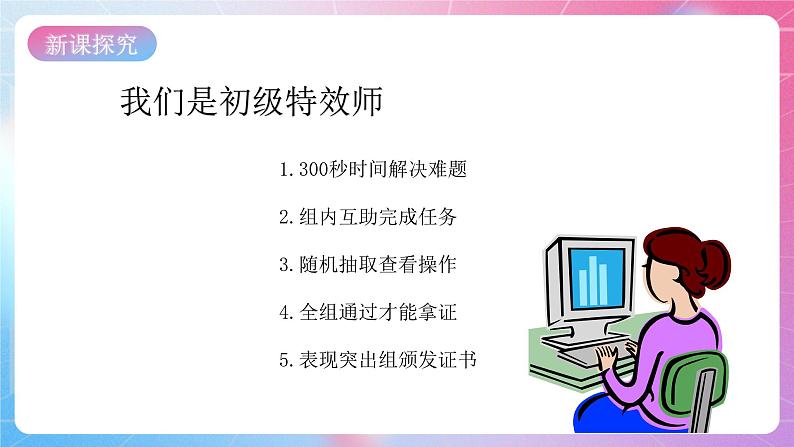 新课探究

我们是初级特效师

1.300秒时间解决难题

2.组内互助完成任务

3.随机抽取查看操作

4.全组通过才能拿证

5.表现突出组颁发证书